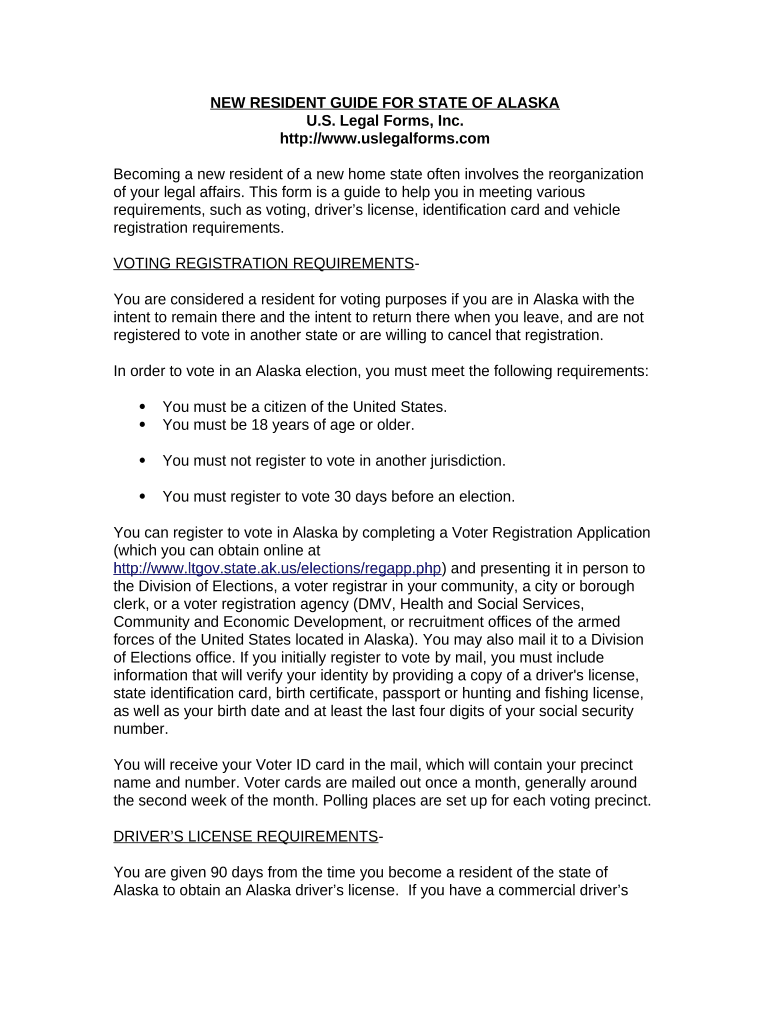 NEW RESIDENT GUIDE FOR STATE OF ALASKA
U.S. Legal Forms, Inc.
http://www.uslegalforms.com

Becoming a new resident of a new home state often involves the reorganization of your legal affairs. This form is a guide to help you in meeting various requirements, such as voting, driver's license, identification card and vehicle registration requirements.

VOTING REGISTRATION REQUIREMENTS-

You are considered a resident for voting purposes if you are in Alaska with the intent to remain there and the intent to return there when you leave, and are not registered to vote in another state or are willing to cancel that registration.

In order to vote in an Alaska election, you must meet the following requirements:

• You must be a citizen of the United States.
• You must be 18 years of age or older.

• You must not register to vote in another jurisdiction.

• You must register to vote 30 days before an election.

You can register to vote in Alaska by completing a Voter Registration Application (which you can obtain online at http://www.ltgov.state.ak.us/elections/regapp.php) and presenting it in person to the Division of Elections, a voter registrar in your community, a city or borough clerk, or a voter registration agency (DMV, Health and Social Services, Community and Economic Development, or recruitment offices of the armed forces of the United States located in Alaska). You may also mail it to a Division of Elections office. If you initially register to vote by mail, you must include information that will verify your identity by providing a copy of a driver's license, state identification card, birth certificate, passport or hunting and fishing license, as well as your birth date and at least the last four digits of your social security number.

You will receive your Voter ID card in the mail, which will contain your precinct name and number. Voter cards are mailed out once a month, generally around the second week of the month. Polling places are set up for each voting precinct.

DRIVER'S LICENSE REQUIREMENTS-

You are given 90 days from the time you become a resident of the state of Alaska to obtain an Alaska driver's license. If you have a commercial driver's